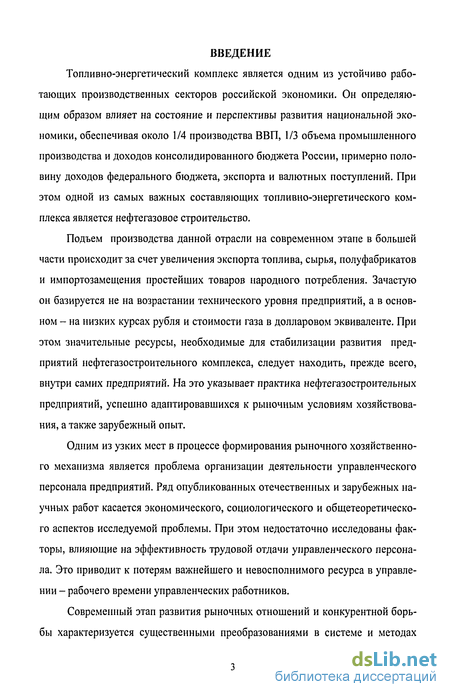 ВВЕДЕНИЕ

Топливно-энергетический комплекс является одним из устойчиво работающих производственных секторов российской экономики. Он определяющим образом влияет на состояние и перспективы развития национальной экономики, обеспечивая около 1/4 производства ВВП, 1/3 объема промышленного производства и доходов консолидированного бюджета России, примерно половину доходов федерального бюджета, экспорта и валютных поступлений. При этом одной из самых важных составляющих топливно-энергетического комплекса является нефтегазовое строительство.

Подъем производства данной отрасли на современном этапе в большей части происходит за счет увеличения экспорта топлива, сырья, полуфабрикатов и импортозамещения простейших товаров народного потребления. Зачастую он базируется не на возрастании технического уровня предприятий, а в основном – на низких курсах рубля и стоимости газа в долларовом эквиваленте. При этом значительные ресурсы, необходимые для стабилизации развития предприятий нефтегазостроительного комплекса, следует находить, прежде всего, внутри самих предприятий. На это указывает практика нефтегазостроительных предприятий, успешно адаптировавшихся к рыночным условиям хозяйствования, а также зарубежный опыт.

Одним из узких мест в процессе формирования рыночного хозяйственного механизма является проблема организации деятельности управленческого персонала предприятий. Ряд опубликованных отечественных и зарубежных научных работ касается экономического, социологического и общетеоретического аспектов исследуемой проблемы. При этом недостаточно исследованы факторы, влияющие на эффективность трудовой отдачи управленческого персонала. Это приводит к потерям важнейшего и невосполнимого ресурса в управлении – рабочего времени управленческих работников.

Современный этап развития рыночных отношений и конкурентной борьбы характеризуется существенными преобразованиями в системе и методах

3

dsLib.net
библиотека диссертаций